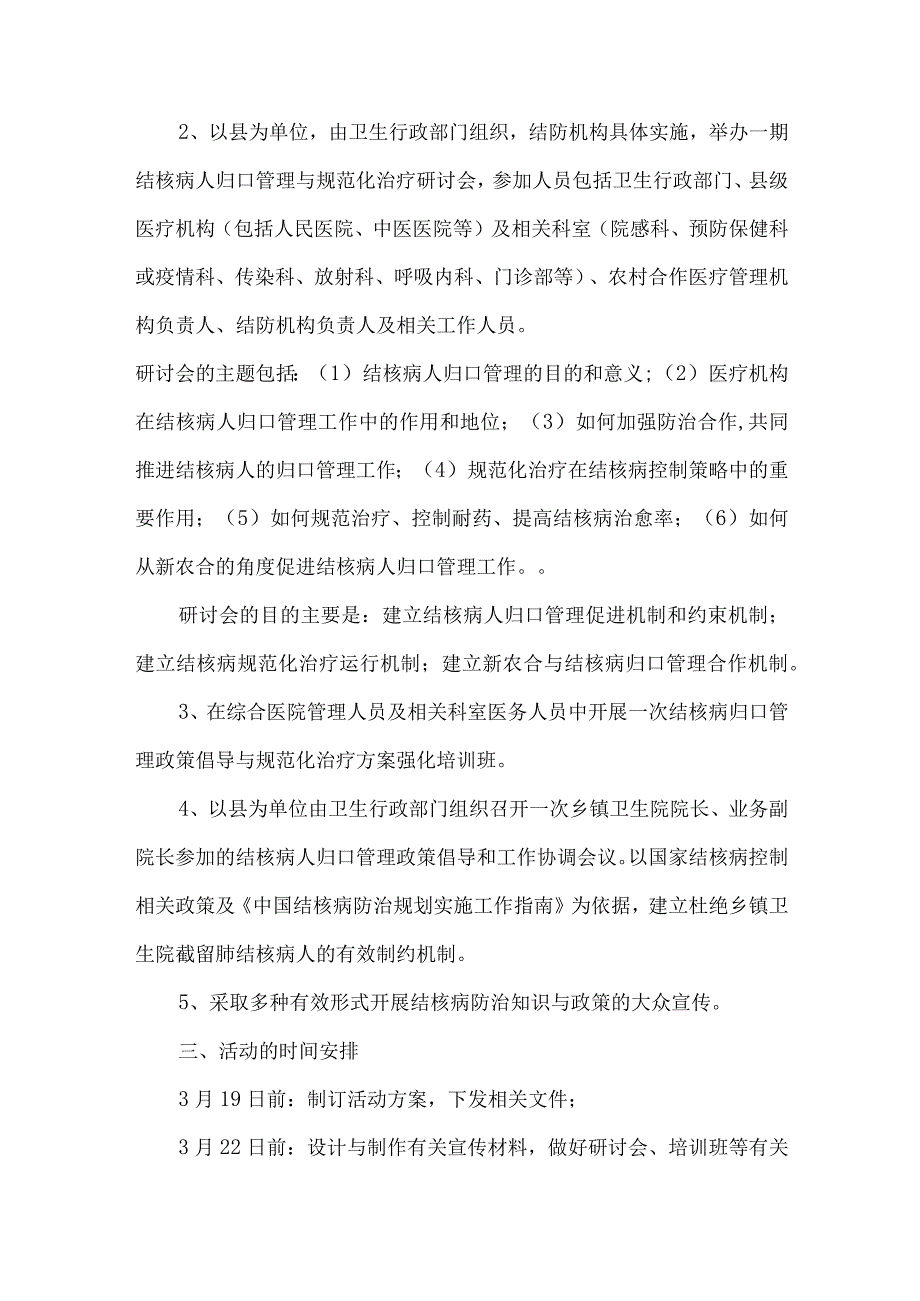 2、以县为单位，由卫生行政部门组织，结防机构具体实施，举办一期结核病人归口管理与规范化治疗研讨会，参加人员包括卫生行政部门、县级医疗机构（包括人民医院、中医医院等）及相关科室（院感科、预防保健科或疫情科、传染科、放射科、呼吸内科、门诊部等）、农村合作医疗管理机构负责人、结防机构负责人及相关工作人员。

研讨会的主题包括：（1）结核病人归口管理的目的和意义；（2）医疗机构在结核病人归口管理工作中的作用和地位；（3）如何加强防治合作,共同推进结核病人的归口管理工作；（4）规范化治疗在结核病控制策略中的重要作用；（5）如何规范治疗、控制耐药、提高结核病治愈率；（6）如何从新农合的角度促进结核病人归口管理工作。。

研讨会的目的主要是：建立结核病人归口管理促进机制和约束机制；建立结核病规范化治疗运行机制；建立新农合与结核病归口管理合作机制。

3、在综合医院管理人员及相关科室医务人员中开展一次结核病归口管理政策倡导与规范化治疗方案强化培训班。

4、以县为单位由卫生行政部门组织召开一次乡镇卫生院院长、业务副院长参加的结核病人归口管理政策倡导和工作协调会议。以国家结核病控制相关政策及《中国结核病防治规划实施工作指南》为依据，建立杜绝乡镇卫生院截留肺结核病人的有效制约机制。

5、采取多种有效形式开展结核病防治知识与政策的大众宣传。

三、活动的时间安排

3月19日前：制订活动方案，下发相关文件；

3月22日前：设计与制作有关宣传材料，做好研讨会、培训班等有关